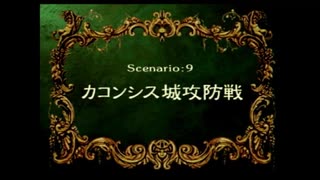 Scenario:9

カコンシス城攻防戦